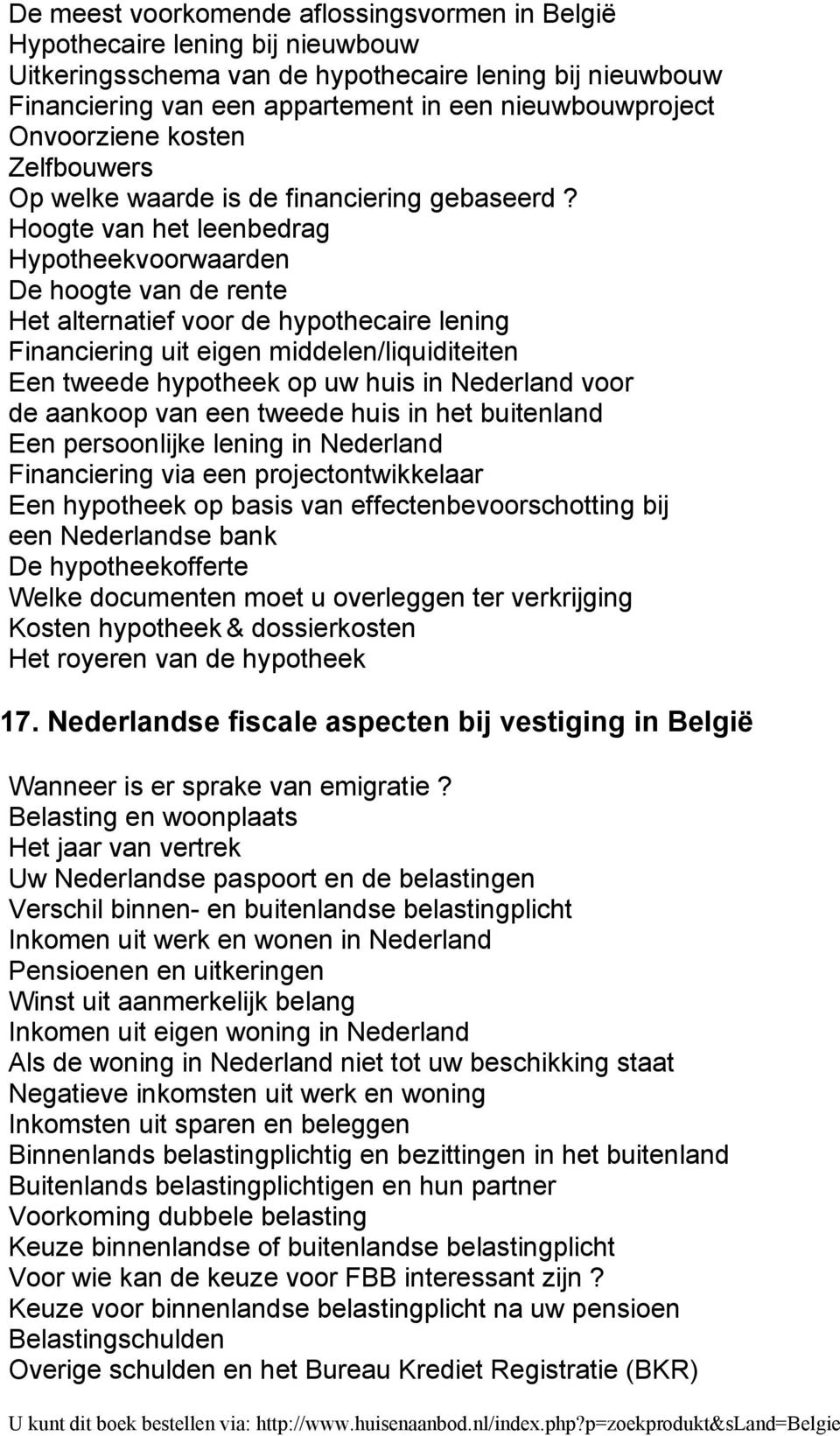 De meest voorkomende aflossingsvormen in België
Hypothecaire lening bij nieuwbouw
Uitkeringsschema van de hypothecaire lening bij nieuwbouw
Financiering van een appartement in een nieuwbouwproject
Onvoorziene kosten
Zelfbouwers
Op welke waarde is de financiering gebaseerd ?
Hoogte van het leenbedrag
Hypotheekvoorwaarden
De hoogte van de rente
Het alternatief voor de hypothecaire lening
Financiering uit eigen middelen/liquiditeiten
Een tweede hypotheek op uw huis in Nederland voor de aankoop van een tweede huis in het buitenland
Een persoonlijke lening in Nederland
Financiering via een projectontwikkelaar
Een hypotheek op basis van effectenbevoorschotting bij een Nederlandse bank
De hypotheekofferte
Welke documenten moet u overleggen ter verkrijging
Kosten hypotheek & dossierkosten
Het royeren van de hypotheek

17. Nederlandse fiscale aspecten bij vestiging in België

Wanneer is er sprake van emigratie ?
Belasting en woonplaats
Het jaar van vertrek
Uw Nederlandse paspoort en de belastingen
Verschil binnen- en buitenlandse belastingplicht
Inkomen uit werk en wonen in Nederland
Pensioenen en uitkeringen
Winst uit aanmerkelijk belang
Inkomen uit eigen woning in Nederland
Als de woning in Nederland niet tot uw beschikking staat
Negatieve inkomsten uit werk en woning
Inkomsten uit sparen en beleggen
Binnenlands belastingplichtig en bezittingen in het buitenland
Buitenlands belastingplichtigen en hun partner
Voorkoming dubbele belasting
Keuze binnenlandse of buitenlandse belastingplicht
Voor wie kan de keuze voor FBB interessant zijn ?
Keuze voor binnenlandse belastingplicht na uw pensioen
Belastingschulden
Overige schulden en het Bureau Krediet Registratie (BKR)

U kunt dit boek bestellen via: http://www.huisenaanbod.nl/index.php?p=zoekprodukt&sLand=Belgie